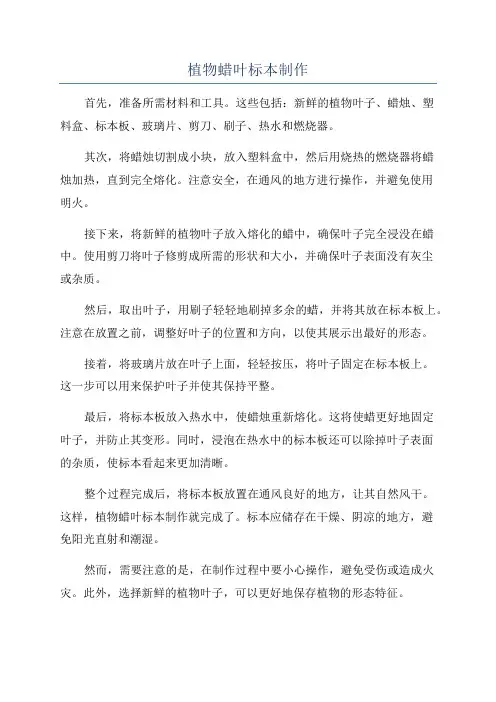 植物蜡叶标本制作

首先，准备所需材料和工具。这些包括：新鲜的植物叶子、蜡烛、塑料盒、标本板、玻璃片、剪刀、刷子、热水和燃烧器。

其次，将蜡烛切割成小块，放入塑料盒中，然后用烧热的燃烧器将蜡烛加热，直到完全熔化。注意安全，在通风的地方进行操作，并避免使用明火。

接下来，将新鲜的植物叶子放入熔化的蜡中，确保叶子完全浸没在蜡中。使用剪刀将叶子修剪成所需的形状和大小，并确保叶子表面没有灰尘或杂质。

然后，取出叶子，用刷子轻轻地刷掉多余的蜡，并将其放在标本板上。注意在放置之前，调整好叶子的位置和方向，以使其展示出最好的形态。

接着，将玻璃片放在叶子上面，轻轻按压，将叶子固定在标本板上。这一步可以用来保护叶子并使其保持平整。

最后，将标本板放入热水中，使蜡烛重新熔化。这将使蜡更好地固定叶子，并防止其变形。同时，浸泡在热水中的标本板还可以除掉叶子表面的杂质，使标本看起来更加清晰。

整个过程完成后，将标本板放置在通风良好的地方，让其自然风干。这样，植物蜡叶标本制作就完成了。标本应储存在干燥、阴凉的地方，避免阳光直射和潮湿。

然而，需要注意的是，在制作过程中要小心操作，避免受伤或造成火灾。此外，选择新鲜的植物叶子，可以更好地保存植物的形态特征。